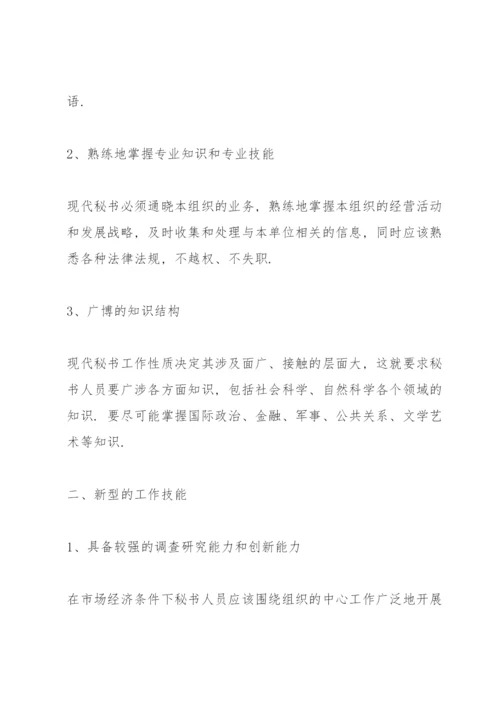 语.

2、熟练地掌握专业知识和专业技能

现代秘书必须通晓本组织的业务，熟练地掌握本组织的经营活动和发展战略，及时收集和处理与本单位相关的信息，同时应该熟悉各种法律法规，不越权、不失职.

3、广博的知识结构

现代秘书工作性质决定其涉及面广、接触的层面大，这就要求秘书人员要广涉各方面知识，包括社会科学、自然科学各个领域的知识，要尽可能掌握国际政治、金融、军事、公共关系、文学艺术等知识.

二、新型的工作技能

1、具备较强的调查研究能力和创新能力

在市场经济条件下秘书人员应该围绕组织的中心工作广泛地开展